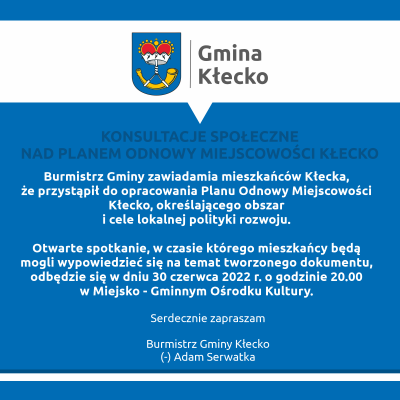 Gmina
Kłecko

KONSULTACJE SPOŁECZNE
NAD PLANEM ODNOWY MIEJSCOWOŚCI KŁECKO

Burmistrz Gminy zawiadamia mieszkańców Kłecka, że przystąpił do opracowania Planu Odnowy Miejscowości Kłecko, określającego obszar i cele lokalnej polityki rozwoju.

Otwarte spotkanie, w czasie którego mieszkańcy będą mogli wypowiedzieć się na temat tworzonego dokumentu, odbędzie się w dniu 30 czerwca 2022 r. o godzinie 20.00 w Miejsko - Gminnym Ośrodku Kultury.

Serdecznie zapraszam

Burmistrz Gminy Kłecko
(-) Adam Serwatka